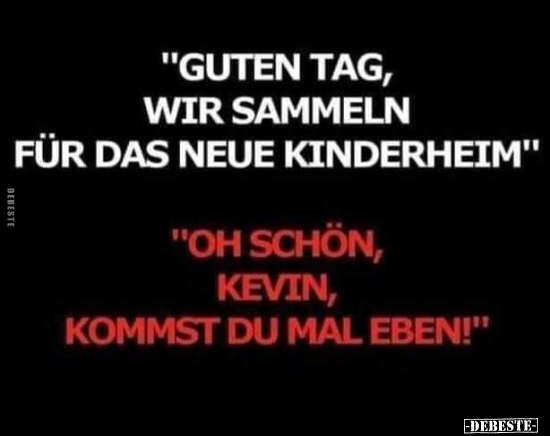 "GUTEN TAG,
WIR SAMMELN
FÜR DAS NEUE KINDERHEIM"

DEBESTE

"OH SCHÖN,
KEVIN,
KOMMST DU MAL EBEN!"

-DEBESTE-